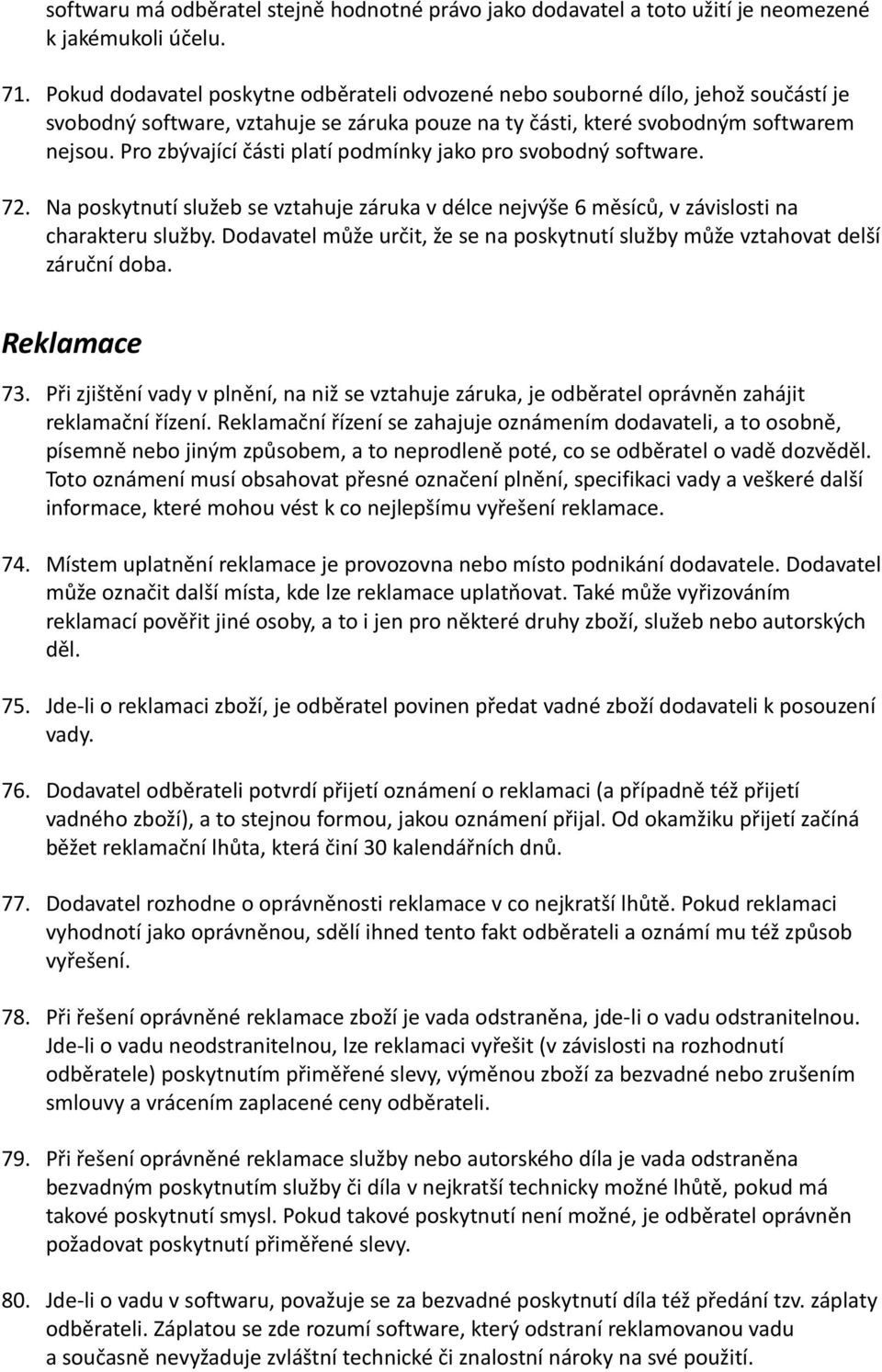 softwaru má odběratel stejně hodnotné právo jako dodavatel a toto užití je neomezené k jakémukoli účelu.

71. Pokud dodavatel poskytne odběrateli odvozené nebo souborné dílo, jehož součástí je svobodný software, vztahuje se záruka pouze na ty části, které svobodným softwarem nejsou. Pro zbývající části platí podmínky jako pro svobodný software.

72. Na poskytnutí služeb se vztahuje záruka v délce nejvýše 6 měsíců, v závislosti na charakteru služby. Dodavatel může určit, že se na poskytnutí služby může vztahovat delší záruční doba.

Reklamace

73. Při zjištění vady v plnění, na niž se vztahuje záruka, je odběratel oprávněn zahájit reklamační řízení. Reklamační řízení se zahajuje oznámením dodavateli, a to osobně, písemně nebo jiným způsobem, a to neprodleně poté, co se odběratel o vadě dozvěděl. Toto oznámení musí obsahovat přesné označení plnění, specifikaci vady a veškeré další informace, které mohou vést k co nejlepšímu vyřešení reklamace.

74. Místem uplatnění reklamace je provozovna nebo místo podnikání dodavatele. Dodavatel může označit další místa, kde lze reklamace uplatňovat. Také může vyřizováním reklamací pověřit jiné osoby, a to i jen pro některé druhy zboží, služeb nebo autorských děl.

75. Jde-li o reklamaci zboží, je odběratel povinen předat vadné zboží dodavateli k posouzení vady.

76. Dodavatel odběrateli potvrdí přijetí oznámení o reklamaci (a případně též přijetí vadného zboží), a to stejnou formou, jakou oznámení přijal. Od okamžiku přijetí začíná běžet reklamační lhůta, která činí 30 kalendářních dnů.

77. Dodavatel rozhodne o oprávněnosti reklamace v co nejkratší lhůtě. Pokud reklamaci vyhodnotí jako oprávněnou, sdělí ihned tento fakt odběrateli a oznámí mu též způsob vyřešení.

78. Při řešení oprávněné reklamace zboží je vada odstraněna, jde-li o vadu odstranitelnou. Jde-li o vadu neodstranitelnou, lze reklamaci vyřešit (v závislosti na rozhodnutí odběratele) poskytnutím přiměřené slevy, výměnou zboží za bezvadné nebo zrušením smlouvy a vrácením zaplacené ceny odběrateli.

79. Při řešení oprávněné reklamace služby nebo autorského díla je vada odstraněna bezvadným poskytnutím služby či díla v nejkratší technicky možné lhůtě, pokud má takové poskytnutí smysl. Pokud takové poskytnutí není možné, je odběratel oprávněn požadovat poskytnutí přiměřené slevy.

80. Jde-li o vadu v softwaru, považuje se za bezvadné poskytnutí díla též předání tzv. záplaty odběrateli. Záplatou se zde rozumí software, který odstraní reklamovanou vadu a současně nevyžaduje zvláštní technické či znalostní nároky na své použití.